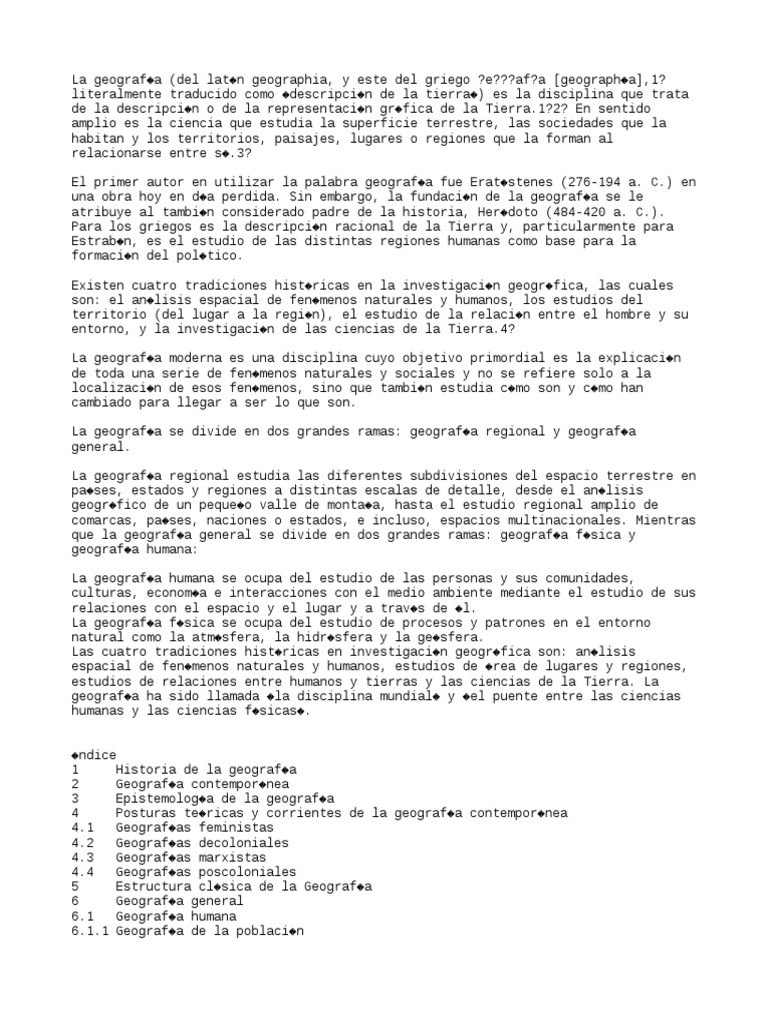 La geograf◆a (del lat◆n geographia, y este del griego ?e???af?a [geograph◆a],1? literalmente traducido como ◆descripci◆n de la tierra◆) es la disciplina que trata de la descripci◆n o de la representaci◆n gr◆fica de la Tierra.1?2? En sentido amplio es la ciencia que estudia la superficie terrestre, las sociedades que la habitan y los territorios, paisajes, lugares o regiones que la forman al relacionarse entre s◆.3?

El primer autor en utilizar la palabra geograf◆a fue Erat◆stenes (276-194 a. C.) en una obra hoy en d◆a perdida. Sin embargo, la fundaci◆n de la geograf◆a se le atribuye al tambi◆n considerado padre de la historia, Her◆doto (484-420 a. C.). Para los griegos es la descripci◆n racional de la Tierra y, particularmente para Estrab◆n, es el estudio de las distintas regiones humanas como base para la formaci◆n del pol◆tico.

Existen cuatro tradiciones hist◆ricas en la investigaci◆n geogr◆fica, las cuales son: el an◆lisis espacial de fen◆menos naturales y humanos, los estudios del territorio (del lugar a la regi◆n), el estudio de la relaci◆n entre el hombre y su entorno, y la investigaci◆n de las ciencias de la Tierra.4?

La geograf◆a moderna es una disciplina cuyo objetivo primordial es la explicaci◆n de toda una serie de fen◆menos naturales y sociales y no se refiere solo a la localizaci◆n de esos fen◆menos, sino que tambi◆n estudia c◆mo son y c◆mo han cambiado para llegar a ser lo que son.

La geograf◆a se divide en dos grandes ramas: geograf◆a regional y geograf◆a general.

La geograf◆a regional estudia las diferentes subdivisiones del espacio terrestre en pa◆ses, estados y regiones a distintas escalas de detalle, desde el an◆lisis geogr◆fico de un peque◆o valle de monta◆a, hasta el estudio regional amplio de comarcas, pa◆ses, naciones o estados, e incluso, espacios multinacionales. Mientras que la geograf◆a general se divide en dos grandes ramas: geograf◆a f◆sica y geograf◆a humana:

La geograf◆a humana se ocupa del estudio de las personas y sus comunidades, culturas, econom◆a e interacciones con el medio ambiente mediante el estudio de sus relaciones con el espacio y el lugar y a trav◆s de ◆l.
La geograf◆a f◆sica se ocupa del estudio de procesos y patrones en el entorno natural como la atm◆sfera, la hidr◆sfera y la ge◆sfera.
Las cuatro tradiciones hist◆ricas en investigaci◆n geogr◆fica son: an◆lisis espacial de fen◆menos naturales y humanos, estudios de ◆rea de lugares y regiones, estudios de relaciones entre humanos y tierras y las ciencias de la Tierra. La geograf◆a ha sido llamada ◆la disciplina mundial◆ y ◆el puente entre las ciencias humanas y las ciencias f◆sicas◆.

◆ndice
1 Historia de la geograf◆a
2 Geograf◆a contempor◆nea
3 Epistemolog◆a de la geograf◆a
4 Posturas te◆ricas y corrientes de la geograf◆a contempor◆nea
4.1 Geograf◆as feministas
4.2 Geograf◆as decoloniales
4.3 Geograf◆as marxistas
4.4 Geograf◆as poscoloniales
5 Estructura cl◆sica de la Geograf◆a
6 Geograf◆a general
6.1 Geograf◆a humana
6.1.1 Geograf◆a de la poblaci◆n